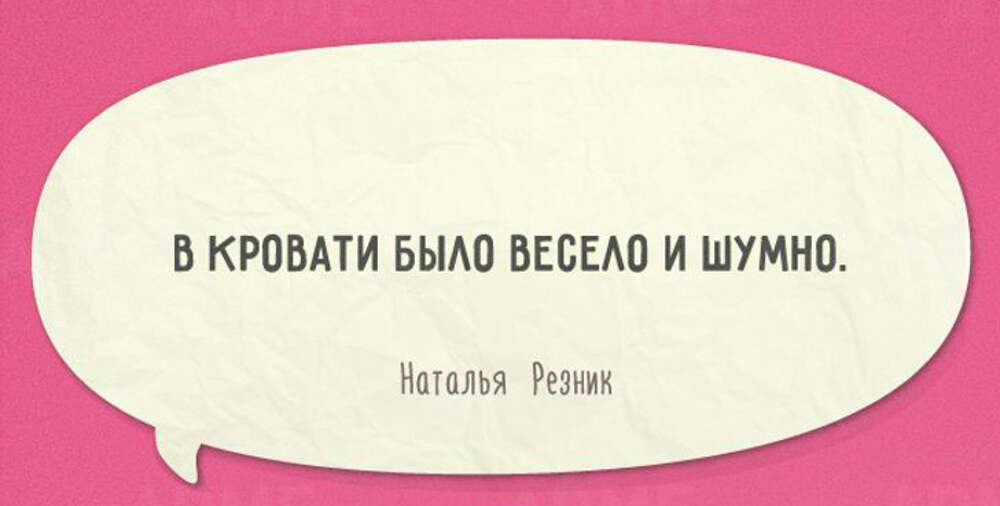 В КРОВАТИ БЫЛО ВЕСЕЛО И ШУМНО.

Наталья Резник